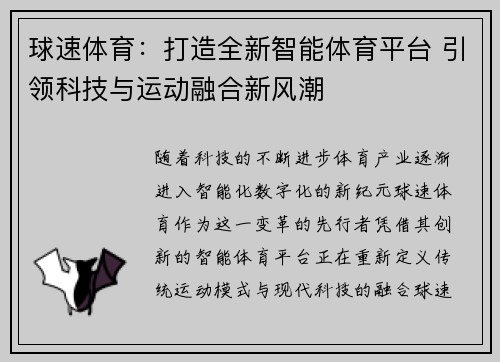 球速体育：打造全新智能体育平台 引领科技与运动融合新风潮

随着科技的不断进步体育产业逐渐进入智能化数字化的新纪元球速体育作为这一变革的先行者凭借其创新的智能体育平台正在重新定义传统运动模式与现代科技的融合球速